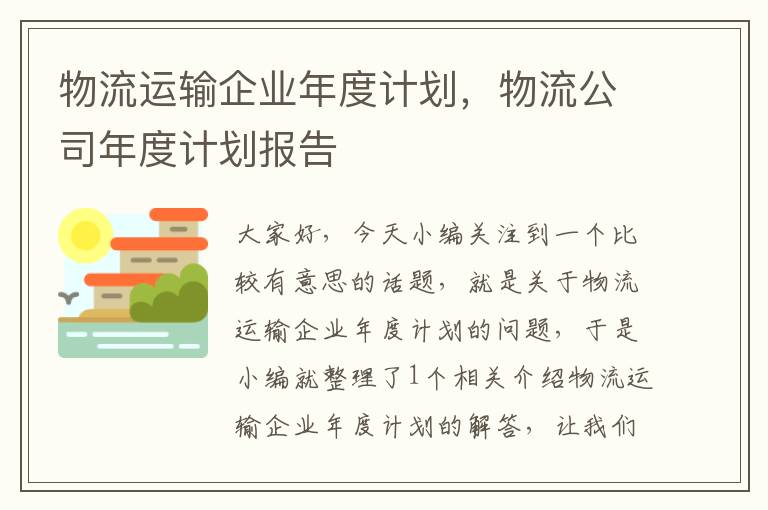 物流运输企业年度计划，物流公司年度计划报告

大家好，今天小编关注到一个比较有意思的话题，就是关于物流运输企业年度计划的问题，于是小编就整理了1个相关介绍物流运输企业年度计划的解答，让我们